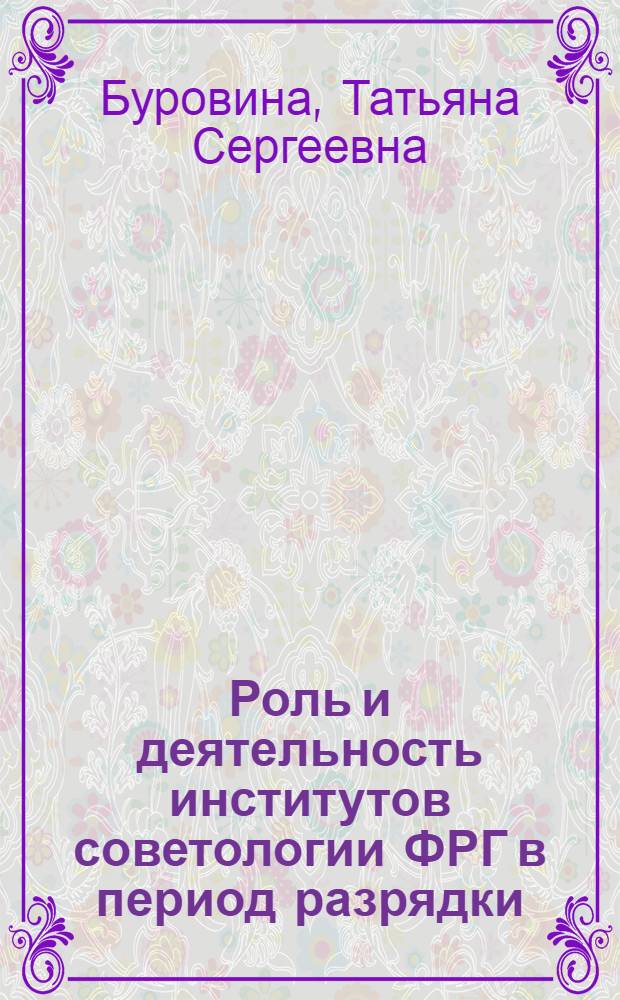 Буровина, Татьяна Сергеевна

Роль и деятельность институтов советологии ФРГ в период разрядки